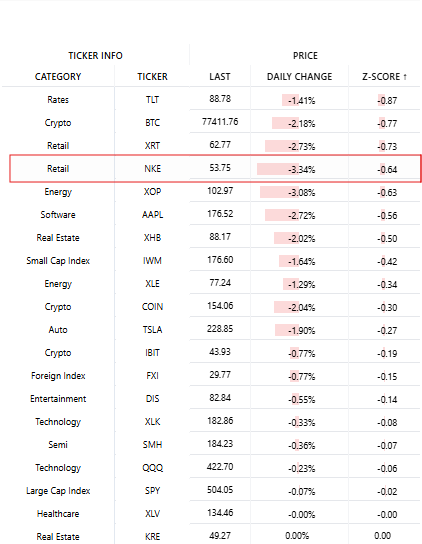 | TICKER INFO | | PRICE | | |
|---|---|---|---|---|
| CATEGORY | TICKER | LAST | DAILY CHANGE | Z-SCORE ↑ |
| Rates | TLT | 88.78 | -1.41% | -0.87 |
| Crypto | BTC | 77411.76 | -2.18% | -0.77 |
| Retail | XRT | 62.77 | -2.73% | -0.73 |
| Retail | NKE | 53.75 | -3.34% | -0.64 |
| Energy | XOP | 102.97 | -3.08% | -0.63 |
| Software | AAPL | 176.52 | -2.72% | -0.56 |
| Real Estate | XHB | 88.17 | -2.02% | -0.50 |
| Small Cap Index | IWM | 176.60 | -1.64% | -0.42 |
| Energy | XLE | 77.24 | -1.29% | -0.34 |
| Crypto | COIN | 154.06 | -2.04% | -0.30 |
| Auto | TSLA | 228.85 | -1.90% | -0.27 |
| Crypto | IBIT | 43.93 | -0.77% | -0.19 |
| Foreign Index | FXI | 29.77 | -0.77% | -0.15 |
| Entertainment | DIS | 82.84 | -0.55% | -0.14 |
| Technology | XLK | 182.86 | -0.33% | -0.08 |
| Semi | SMH | 184.23 | -0.36% | -0.07 |
| Technology | QQQ | 422.70 | -0.23% | -0.06 |
| Large Cap Index | SPY | 504.05 | -0.07% | -0.02 |
| Healthcare | XLV | 134.46 | -0.00% | -0.00 |
| Real Estate | KRE | 49.27 | 0.00% | 0.00 |